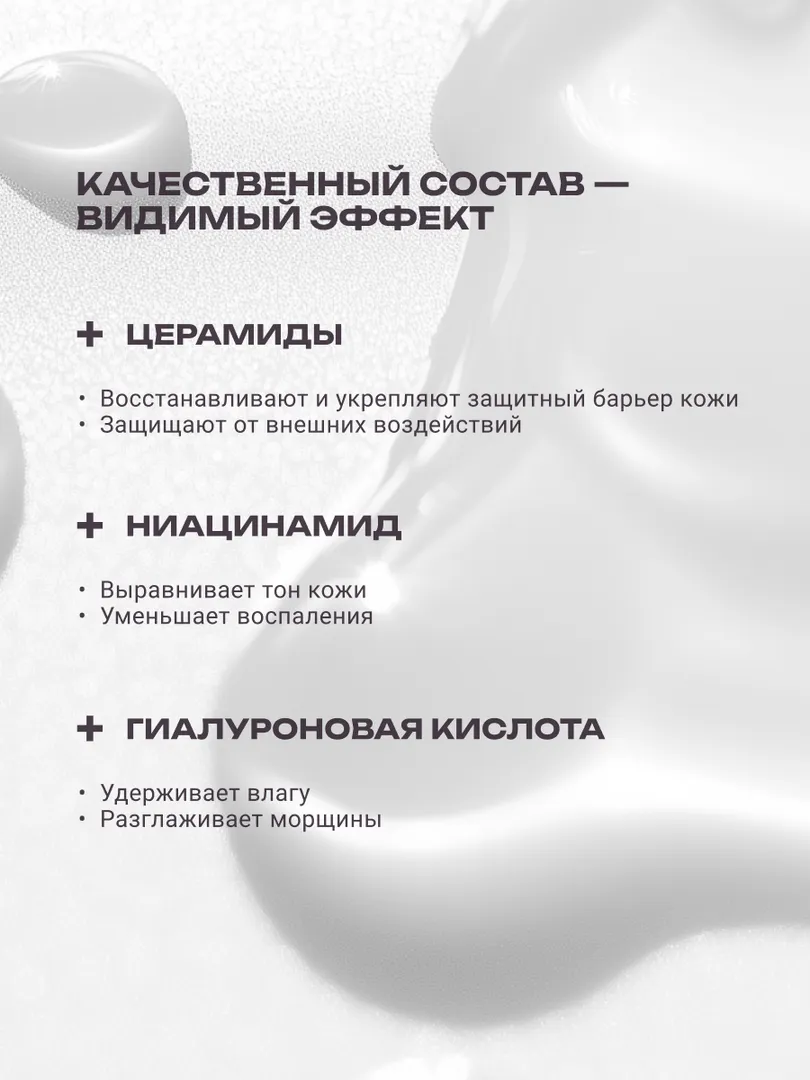 КАЧЕСТВЕННЫЙ СОСТАВ — ВИДИМЫЙ ЭФФЕКТ

+ ЦЕРАМИДЫ

• Восстанавливают и укрепляют защитный барьер кожи
• Защищают от внешних воздействий

+ НИАЦИНАМИД

• Выравнивает тон кожи
• Уменьшает воспаления

+ ГИАЛУРОНОВАЯ КИСЛОТА

• Удерживает влагу
• Разглаживает морщины